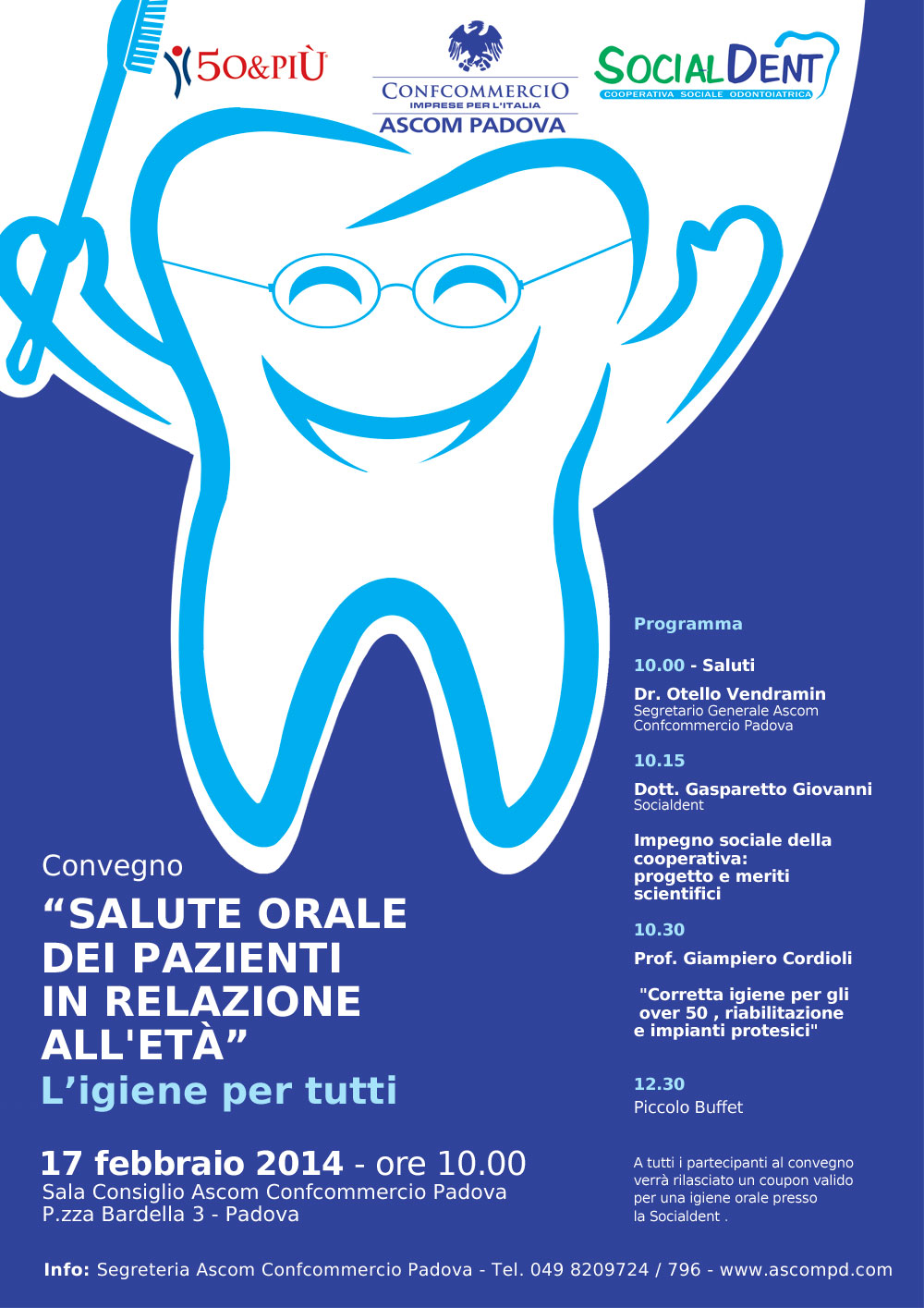 50&PIÙ

CONFCOMMERCIO
IMPRESE PER L'ITALIA
ASCOM PADOVA

SOCIALDENT
COOPERATIVA SOCIALE ODONTOIATRICA

Convegno
"SALUTE ORALE DEI PAZIENTI IN RELAZIONE ALL'ETÀ"
L'igiene per tutti

17 febbraio 2014 - ore 10.00
Sala Consiglio Ascom Confcommercio Padova
P.zza Bardella 3 - Padova

Programma

10.00 - Saluti

Dr. Otello Vendramin
Segretario Generale Ascom Confcommercio Padova

10.15

Dott. Gasparetto Giovanni
Socialdent

Impegno sociale della cooperativa: progetto e meriti scientifici

10.30

Prof. Giampiero Cordioli

"Corretta igiene per gli over 50 , riabilitazione e impianti protesici"

12.30
Piccolo Buffet

A tutti i partecipanti al convegno verrà rilasciato un coupon valido per una igiene orale presso la Socialdent .

Info: Segreteria Ascom Confcommercio Padova - Tel. 049 8209724 / 796 - www.ascompd.com